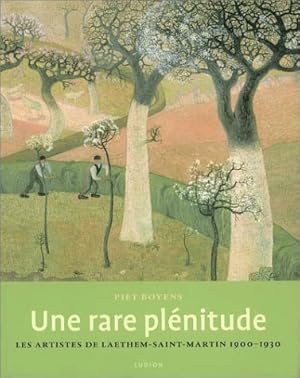 PIET BOYENS

Une rare plénitude

LES ARTISTES DE LAETHEM-SAINT-MARTIN 1900–1930

LUDION